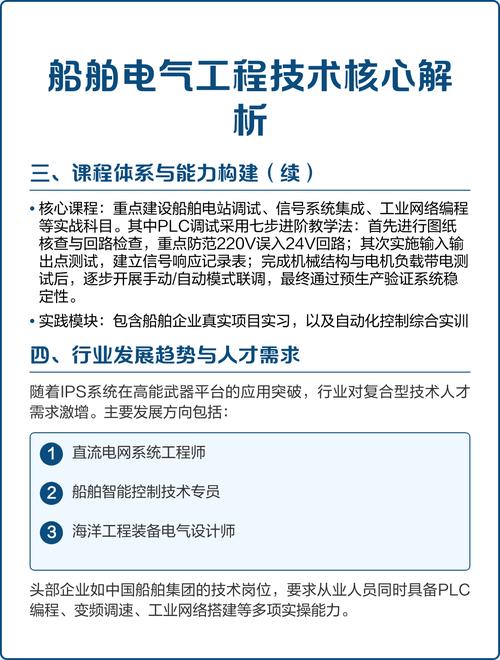 船舶电气工程技术核心解析

三、课程体系与能力构建（续）

• 核心课程：重点建设船舶电站调试、信号系统集成、工业网络编程等实战科目。其中PLC调试采用七步进阶教学法：首先进行图纸核查与回路检查，重点防范220V误入24V回路；其次实施输入输出点测试，建立信号响应记录表；完成机械结构与电机负载带电测试后，逐步开展手动/自动模式联调，最终通过预生产验证系统稳定性。

• 实践模块：包含船舶企业真实项目实习，以及自动化控制综合实训

四、行业发展趋势与人才需求

随着IPS系统在高能武器平台的应用突破，行业对复合型技术人才需求激增。主要发展方向包括：

1 直流电网系统工程师

2 船舶智能控制技术专员

3 海洋工程装备电气设计师

头部企业如中国船舶集团的技术岗位，要求从业人员同时具备PLC编程、变频调速、工业网络搭建等多项实操能力。